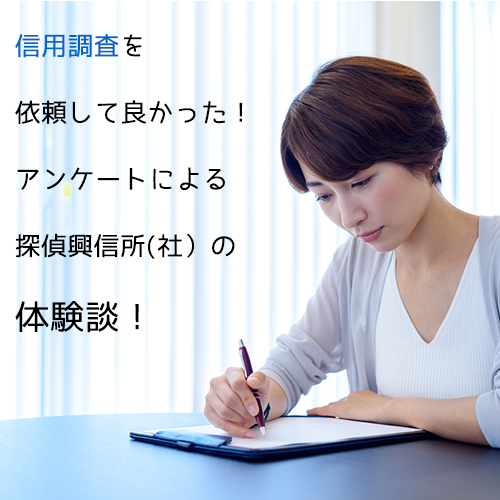 信用調査を

依頼して良かった！

アンケートによる

探偵興信所(社）の

体験談！